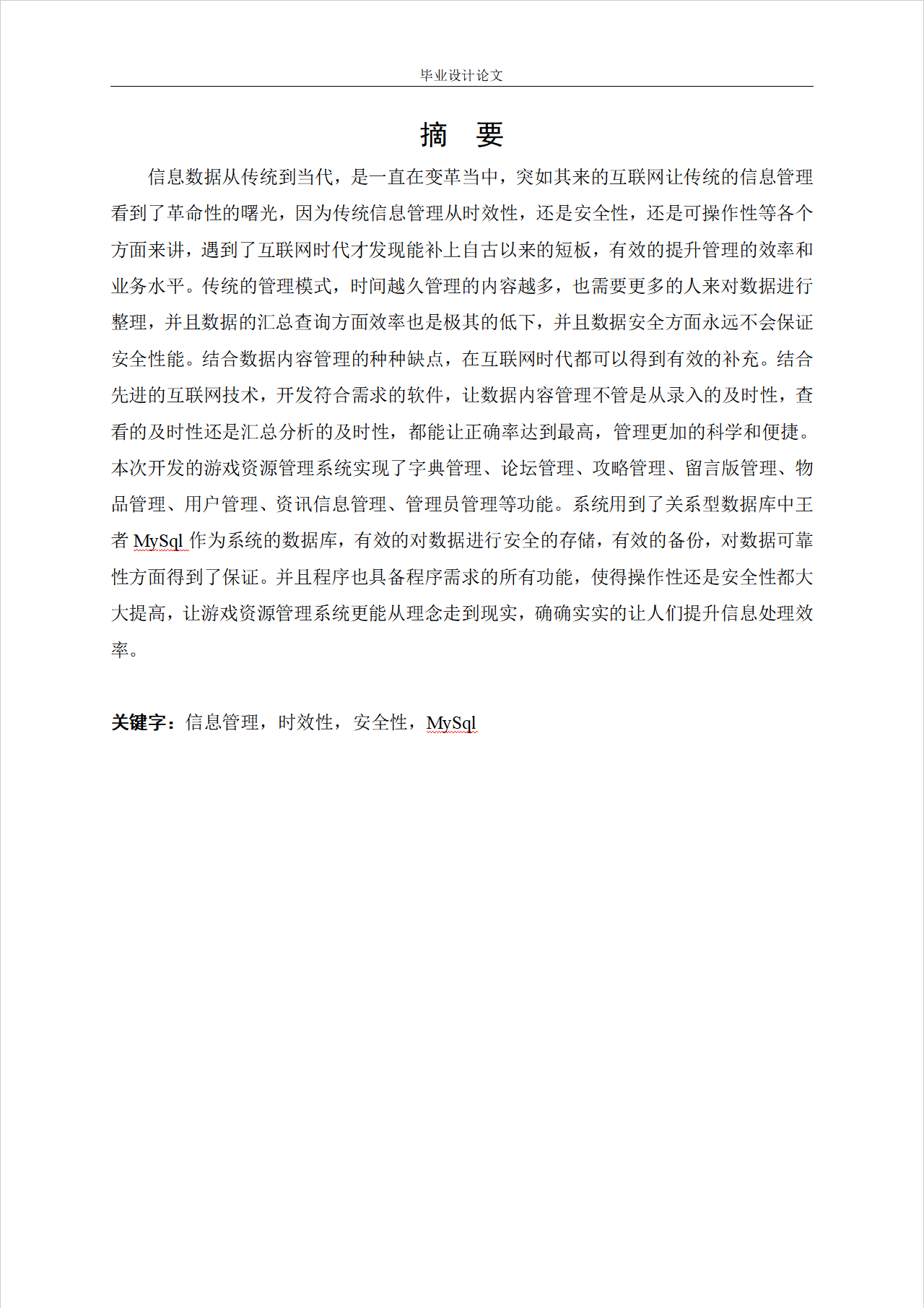 毕业设计论文

摘 要

信息数据从传统到当代，是一直在变革当中，突如其来的互联网让传统的信息管理看到了革命性的曙光，因为传统信息管理从时效性，还是安全性，还是可操作性等各个方面来讲，遇到了互联网时代才发现能补上自古以来的短板，有效的提升管理的效率和业务水平。传统的管理模式，时间越久管理的内容越多，也需要更多的人来对数据进行整理，并且数据的汇总查询方面效率也是极其的低下，并且数据安全方面永远不会保证安全性能。结合数据内容管理的种种缺点，在互联网时代都可以得到有效的补充。结合先进的互联网技术，开发符合需求的软件，让数据内容管理不管是从录入的及时性，查看的及时性还是汇总分析的及时性，都能让正确率达到最高，管理更加的科学和便捷。本次开发的游戏资源管理系统实现了字典管理、论坛管理、攻略管理、留言版管理、物品管理、用户管理、资讯信息管理、管理员管理等功能。系统用到了关系型数据库中王者MySql作为系统的数据库，有效的对数据进行安全的存储，有效的备份，对数据可靠性方面得到了保证。并且程序也具备程序需求的所有功能，使得操作性还是安全性都大大提高，让游戏资源管理系统更能从理念走到现实，确确实实的让人们提升信息处理效率。

关键字：信息管理，时效性，安全性，MySql